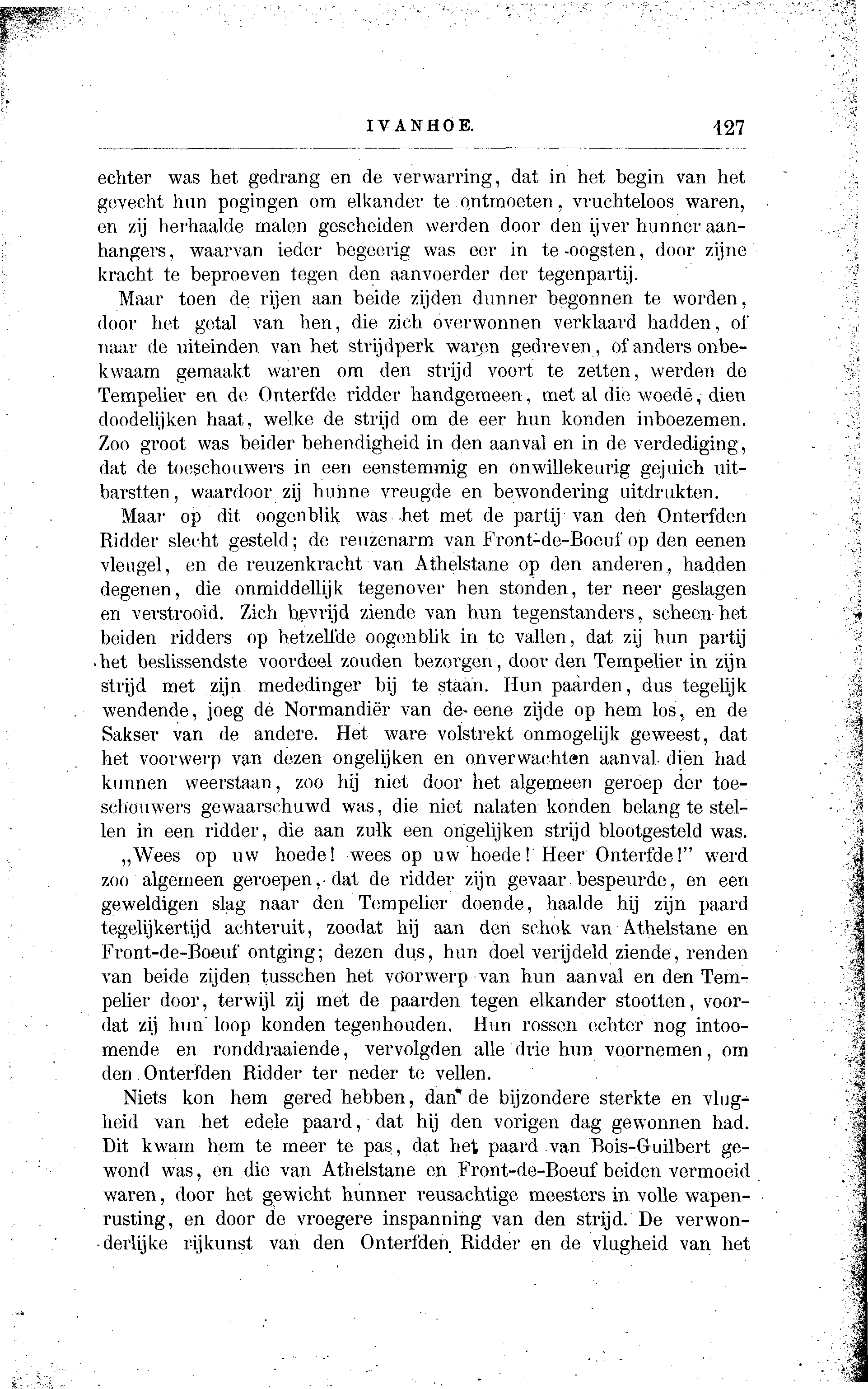 IVANHOE. 127

echter was het gedrang en de verwarring, dat in het begin van het gevecht hun pogingen om elkander te ontmoeten, vruchteloos waren, en zij herhaalde malen gescheiden werden door den ijver hunner aanhangers, waarvan ieder begeerig was eer in te oogsten, door zijne kracht te beproeven tegen den aanvoerder der tegenpartij.

Maar toen de rijen aan beide zijden dunner begonnen te worden, door het getal van hen, die zich overwonnen verklaard hadden, of naar de uiteinden van het strijdperk waren gedreven, of anders onbekwaam gemaakt waren om den strijd voort te zetten, werden de Tempelier en de Onterfde ridder handgemeen, met al die woede, dien doodelijken haat, welke de strijd om de eer hun konden inboezemen. Zoo groot was beider behendigheid in den aanval en in de verdediging, dat de toeschouwers in een eenstemmig en onwillekeurig gejuich uitbarstten, waardoor zij hunne vreugde en bewondering uitdrukten.

Maar op dit oogenblik was het met de partij van den Onterfden Ridder slecht gesteld; de reuzenarm van Front-de-Boeuf op den eenen vleugel, en de reuzenkracht van Athelstane op den anderen, hadden degenen, die onmiddellijk tegenover hen stonden, ter neer geslagen en verstrooid. Zich bevrijd ziende van hun tegenstanders, scheen het beiden ridders op hetzelfde oogenblik in te vallen, dat zij hun partij het beslissendste voordeel zouden bezorgen, door den Tempelier in zijn strijd met zijn mededinger bij te staan. Hun paarden, dus tegelijk wendende, joeg de Normandiër van de eene zijde op hem los, en de Sakser van de andere. Het ware volstrekt onmogelijk geweest, dat het voorwerp van dezen ongelijken en onverwachten aanval dien had kunnen weerstaan, zoo hij niet door het algemeen geroep der toeschouwers gewaarschuwd was, die niet nalaten konden belang te stellen in een ridder, die aan zulk een ongelijken strijd blootgesteld was.

„Wees op uw hoede! wees op uw hoede! Heer Onterfde!" werd zoo algemeen geroepen, dat de ridder zijn gevaar bespeurde, en een geweldigen slag naar den Tempelier doende, haalde hij zijn paard tegelijkertijd achteruit, zoodat hij aan den schok van Athelstane en Front-de-Boeuf ontging; dezen dus, hun doel verijdeld ziende, renden van beide zijden tusschen het voorwerp van hun aanval en den Tempelier door, terwijl zij met de paarden tegen elkander stootten, voordat zij hun loop konden tegenhouden. Hun rossen echter nog intoomende en ronddraaiende, vervolgden alle drie hun voornemen, om den Onterfden Ridder ter neder te vellen.

Niets kon hem gered hebben, dan de bijzondere sterkte en vlugheid van het edele paard, dat hij den vorigen dag gewonnen had. Dit kwam hem te meer te pas, dat het paard van Bois-Guilbert gewond was, en die van Athelstane en Front-de-Boeuf beiden vermoeid waren, door het gewicht hunner reusachtige meesters in volle wapenrusting, en door de vroegere inspanning van den strijd. De verwonderlijke rijkunst van den Onterfden Ridder en de vlugheid van het